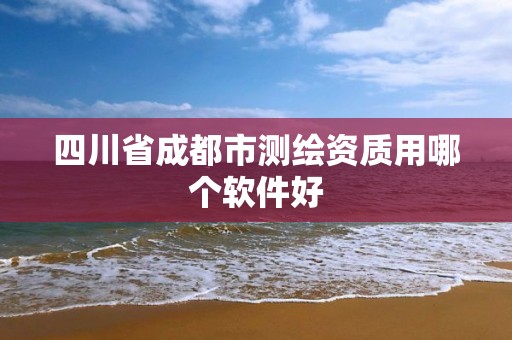 四川省成都市测绘资质用哪个软件好